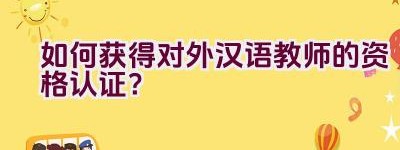 如何获得对外汉语教师的资格认证？